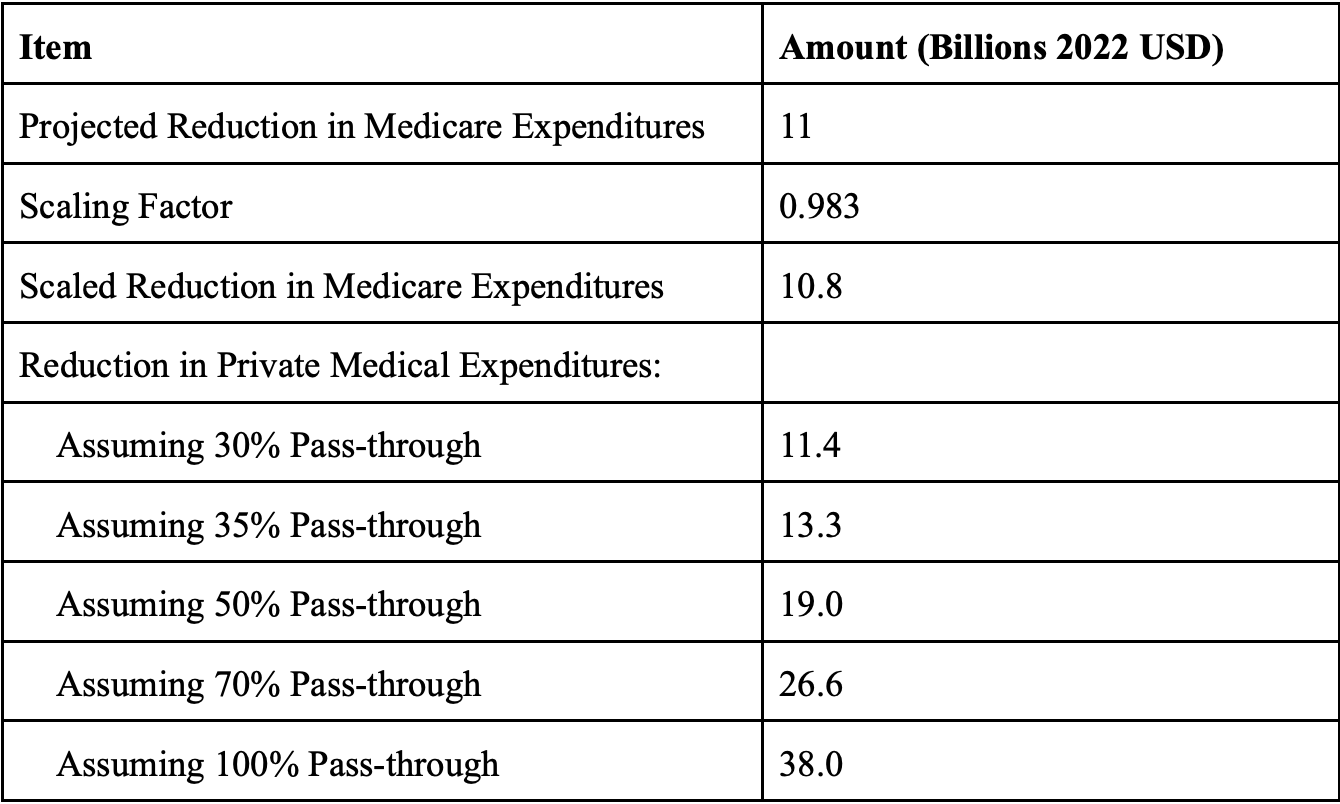 | Item | Amount (Billions 2022 USD) |
|---|---|
| Projected Reduction in Medicare Expenditures | 11 |
| Scaling Factor | 0.983 |
| Scaled Reduction in Medicare Expenditures | 10.8 |
| Reduction in Private Medical Expenditures: | |
| Assuming 30% Pass-through | 11.4 |
| Assuming 35% Pass-through | 13.3 |
| Assuming 50% Pass-through | 19.0 |
| Assuming 70% Pass-through | 26.6 |
| Assuming 100% Pass-through | 38.0 |